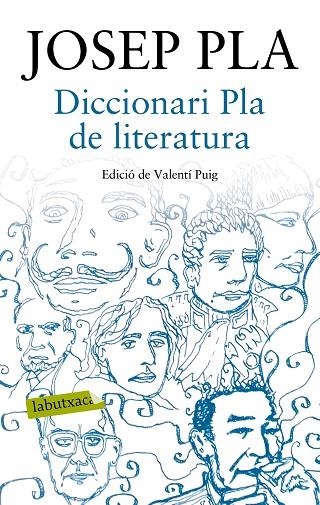 JOSEP PLA

Diccionari Pla de literatura

Edició de Valentí Puig

labutxaca